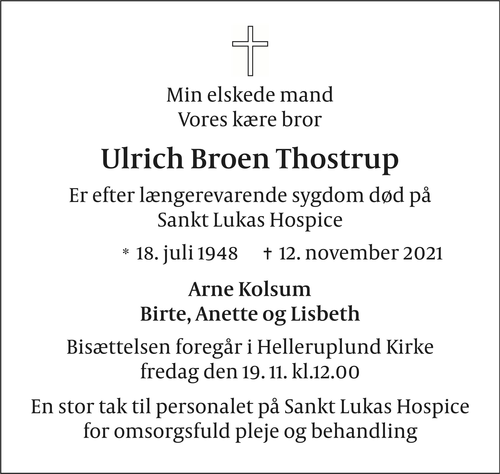 Min elskede mand
Vores kære bror

Ulrich Broen Thostrup

Er efter længerevarende sygdom død på
Sankt Lukas Hospice

* 18. juli 1948 † 12. november 2021

Arne Kolsum
Birte, Anette og Lisbeth

Bisættelsen foregår i Helleruplund Kirke
fredag den 19. 11. kl.12.00

En stor tak til personalet på Sankt Lukas Hospice
for omsorgsfuld pleje og behandling